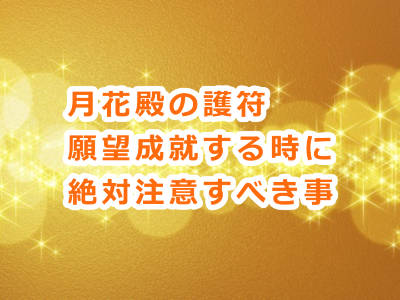 月花殿の護符
願望成就する時に
絶対注意すべき事